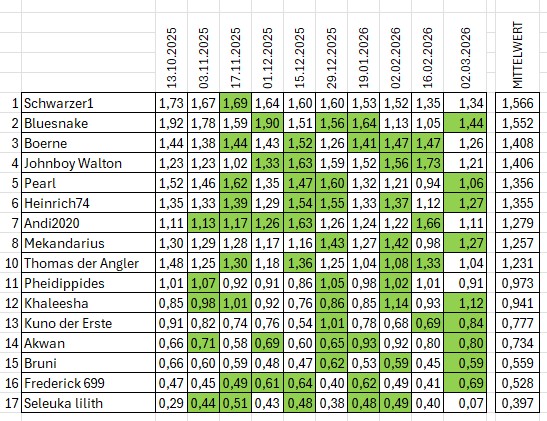 |  |  | 13.10.2025 | 03.11.2025 | 17.11.2025 | 01.12.2025 | 15.12.2025 | 29.12.2025 | 19.01.2026 | 02.02.2026 | 16.02.2026 | 02.03.2026 | MITTELWERT |
|---|---|---|---|---|---|---|---|---|---|---|---|---|
| 1 | Schwarzer1 | 1,73 | 1,67 | 1,69 | 1,64 | 1,60 | 1,60 | 1,53 | 1,52 | 1,35 | 1,34 | 1,566 |
| 2 | Bluesnake | 1,92 | 1,78 | 1,59 | 1,90 | 1,51 | 1,56 | 1,64 | 1,13 | 1,05 | 1,44 | 1,552 |
| 3 | Boerne | 1,44 | 1,38 | 1,44 | 1,43 | 1,52 | 1,26 | 1,41 | 1,47 | 1,47 | 1,26 | 1,408 |
| 4 | Johnboy Walton | 1,23 | 1,23 | 1,02 | 1,33 | 1,63 | 1,59 | 1,52 | 1,56 | 1,73 | 1,21 | 1,406 |
| 5 | Pearl | 1,52 | 1,46 | 1,62 | 1,35 | 1,47 | 1,60 | 1,32 | 1,21 | 0,94 | 1,06 | 1,356 |
| 6 | Heinrich74 | 1,35 | 1,33 | 1,39 | 1,29 | 1,54 | 1,55 | 1,33 | 1,37 | 1,12 | 1,27 | 1,355 |
| 7 | Andi2020 | 1,11 | 1,13 | 1,17 | 1,26 | 1,63 | 1,26 | 1,24 | 1,22 | 1,66 | 1,11 | 1,279 |
| 8 | Mekandarius | 1,30 | 1,29 | 1,28 | 1,17 | 1,16 | 1,43 | 1,27 | 1,42 | 0,98 | 1,27 | 1,257 |
| 10 | Thomas der Angler | 1,48 | 1,25 | 1,30 | 1,18 | 1,36 | 1,25 | 1,04 | 1,08 | 1,33 | 1,04 | 1,231 |
| 11 | Pheidippides | 1,01 | 1,07 | 0,92 | 0,91 | 0,86 | 1,05 | 0,98 | 1,02 | 1,01 | 0,91 | 0,973 |
| 12 | Khaleesha | 0,85 | 0,98 | 1,01 | 0,92 | 0,76 | 0,86 | 0,85 | 1,14 | 0,93 | 1,12 | 0,941 |
| 13 | Kuno der Erste | 0,91 | 0,82 | 0,74 | 0,76 | 0,54 | 1,01 | 0,78 | 0,68 | 0,69 | 0,84 | 0,777 |
| 14 | Akwan | 0,66 | 0,71 | 0,58 | 0,69 | 0,60 | 0,65 | 0,93 | 0,92 | 0,80 | 0,80 | 0,734 |
| 15 | Bruni | 0,66 | 0,60 | 0,59 | 0,48 | 0,47 | 0,62 | 0,53 | 0,59 | 0,45 | 0,59 | 0,559 |
| 16 | Frederick 699 | 0,47 | 0,45 | 0,49 | 0,61 | 0,64 | 0,40 | 0,62 | 0,49 | 0,41 | 0,69 | 0,528 |
| 17 | Seleuka lilith | 0,29 | 0,44 | 0,51 | 0,43 | 0,48 | 0,38 | 0,48 | 0,49 | 0,40 | 0,07 | 0,397 |